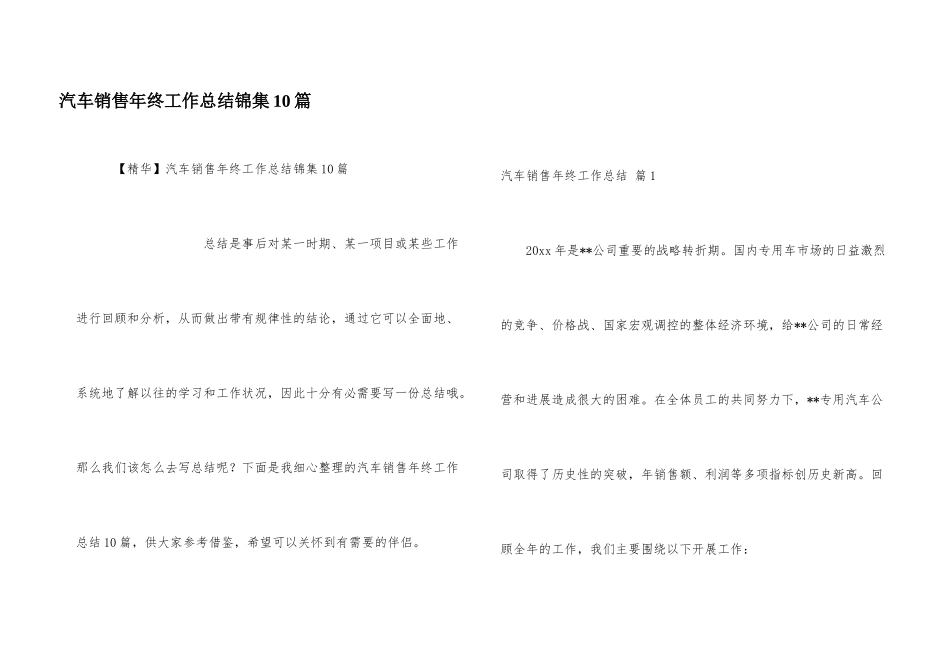 汽车销售年终工作总结锦集10篇

【精华】汽车销售年终工作总结锦集10篇

总结是事后对某一时期、某一项目或某些工作进行回顾和分析，从而做出带有规律性的结论，通过它可以全面地、系统地了解以往的学习和工作状况，因此十分有必需要写一份总结哦。那么我们该怎么去写总结呢？下面是我细心整理的汽车销售年终工作总结10篇，供大家参考借鉴，希望可以关怀到有需要的伴侣。

汽车销售年终工作总结 篇1

20xx年是**公司重要的战略转折期。国内专用车市场的日益激烈的竞争、价格战、国家宏观调控的整体经济环境，给**公司的日常经营和进展造成很大的困难。在全体员工的共同努力下，**专用汽车公司取得了历史性的突破，年销售额、利润等多项指标创历史新高。回顾全年的工作，我们主要围绕以下开展工作：